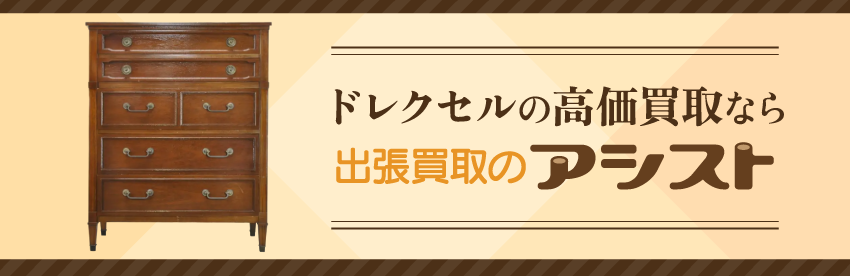 ドレクセルの高価買取なら
出張買取のアシスト